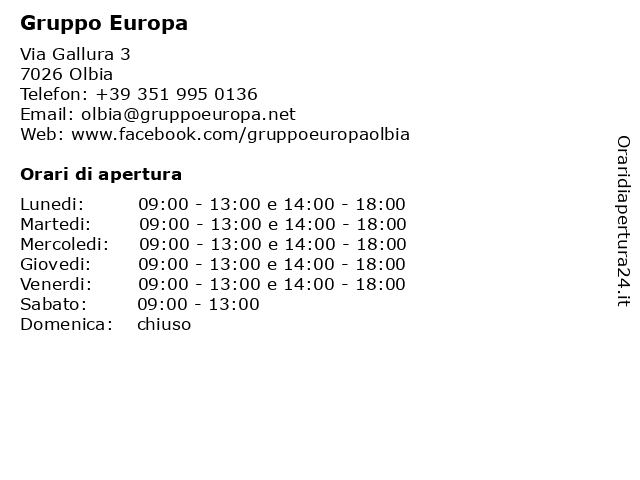 Gruppo Europa

Via Gallura 3
7026 Olbia
Telefon: +39 351 995 0136
Email: olbia@gruppoeuropa.net
Web: www.facebook.com/gruppoeuropaolbia

Orari di apertura

| | |
|---|---|
| Lunedi: | 09:00 - 13:00 e 14:00 - 18:00 |
| Martedi: | 09:00 - 13:00 e 14:00 - 18:00 |
| Mercoledi: | 09:00 - 13:00 e 14:00 - 18:00 |
| Giovedi: | 09:00 - 13:00 e 14:00 - 18:00 |
| Venerdi: | 09:00 - 13:00 e 14:00 - 18:00 |
| Sabato: | 09:00 - 13:00 |
| Domenica: | chiuso |

Oraridiapertura24.it